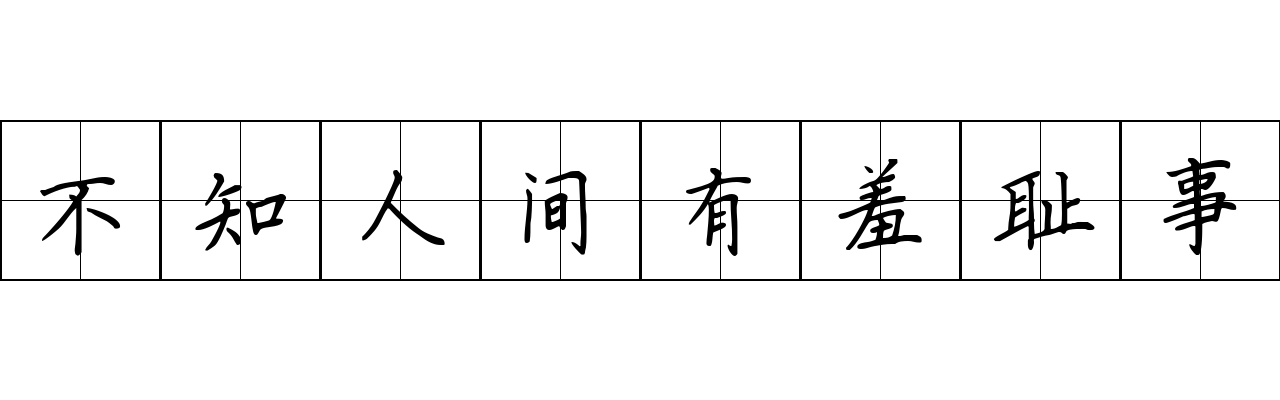 不知人间有羞耻事